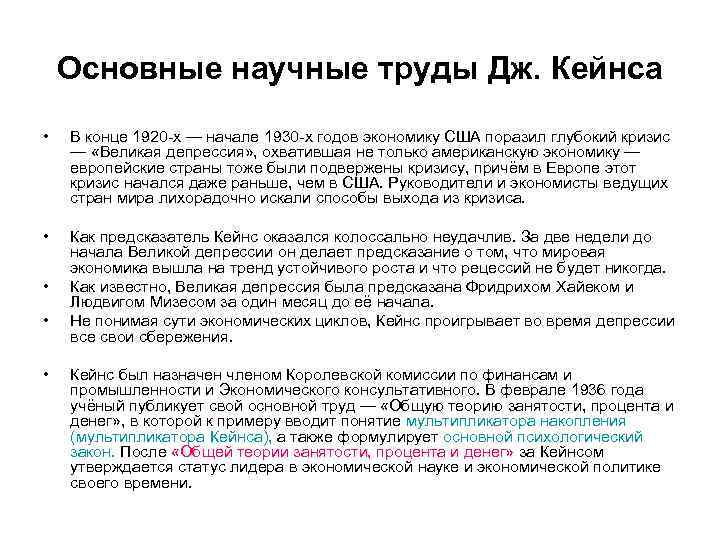 Основные научные труды Дж. Кейнса

• В конце 1920-х — начале 1930-х годов экономику США поразил глубокий кризис — «Великая депрессия», охватившая не только американскую экономику — европейские страны тоже были подвержены кризису, причём в Европе этот кризис начался даже раньше, чем в США. Руководители и экономисты ведущих стран мира лихорадочно искали способы выхода из кризиса.

• Как предсказатель Кейнс оказался колоссально неудачлив. За две недели до начала Великой депрессии он делает предсказание о том, что мировая экономика вышла на тренд устойчивого роста и что рецессий не будет никогда.
• Как известно, Великая депрессия была предсказана Фридрихом Хайеком и Людвигом Мизесом за один месяц до её начала.
• Не понимая сути экономических циклов, Кейнс проигрывает во время депрессии все свои сбережения.

• Кейнс был назначен членом Королевской комиссии по финансам и промышленности и Экономического консультативного. В феврале 1936 года учёный публикует свой основной труд — «Общую теорию занятости, процента и денег», в которой к примеру вводит понятие мультипликатора накопления (мультипликатора Кейнса), а также формулирует основной психологический закон. После «Общей теории занятости, процента и денег» за Кейнсом утверждается статус лидера в экономической науке и экономической политике своего времени.